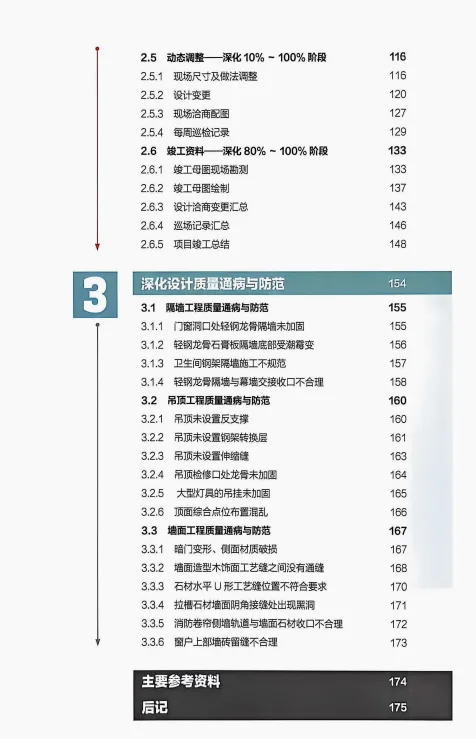 2.5 动态调整——深化10%～100%阶段 116
2.5.1 现场尺寸及做法调整 116
2.5.2 设计变更 120
2.5.3 现场洽商配图 127
2.5.4 每周巡检记录 129
2.6 竣工资料——深化80%～100%阶段 133
2.6.1 竣工母图现场勘测 133
2.6.2 竣工母图绘制 137
2.6.3 设计洽商变更汇总 143
2.6.4 巡场记录汇总 146
2.6.5 项目竣工总结 148

3

深化设计质量通病与防范 154
3.1 隔墙工程质量通病与防范 155
3.1.1 门窗洞口处轻钢龙骨隔墙未加固 155
3.1.2 轻钢龙骨石膏板隔墙底部受潮霉变 156
3.1.3 卫生间钢架隔墙施工不规范 157
3.1.4 轻钢龙骨隔墙与幕墙交接收口不合理 158
3.2 吊顶工程质量通病与防范 160
3.2.1 吊顶未设置反支撑 160
3.2.2 吊顶未设置钢架转换层 161
3.2.3 吊顶未设置伸缩缝 163
3.2.4 吊顶检修口处龙骨未加固 164
3.2.5 大型灯具的吊挂未加固 165
3.2.6 顶面综合点位布置混乱 166
3.3 墙面工程质量通病与防范 167
3.3.1 暗门变形、侧面材质破损 167
3.3.2 墙面造型木饰面工艺缝之间没有通缝 168
3.3.3 石材水平U形工艺缝位置不符合要求 170
3.3.4 拉槽石材墙面阴角接缝处出现黑洞 171
3.3.5 消防卷帘侧墙轨道与墙面石材收口不合理 172
3.3.6 窗户上部墙砖留缝不合理 173

主要参考资料 174
后记 175